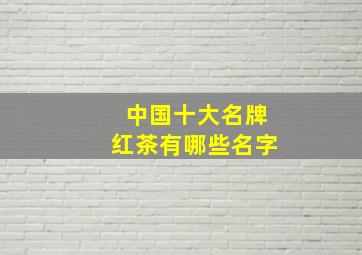 中国十大名牌
红茶有哪些名字